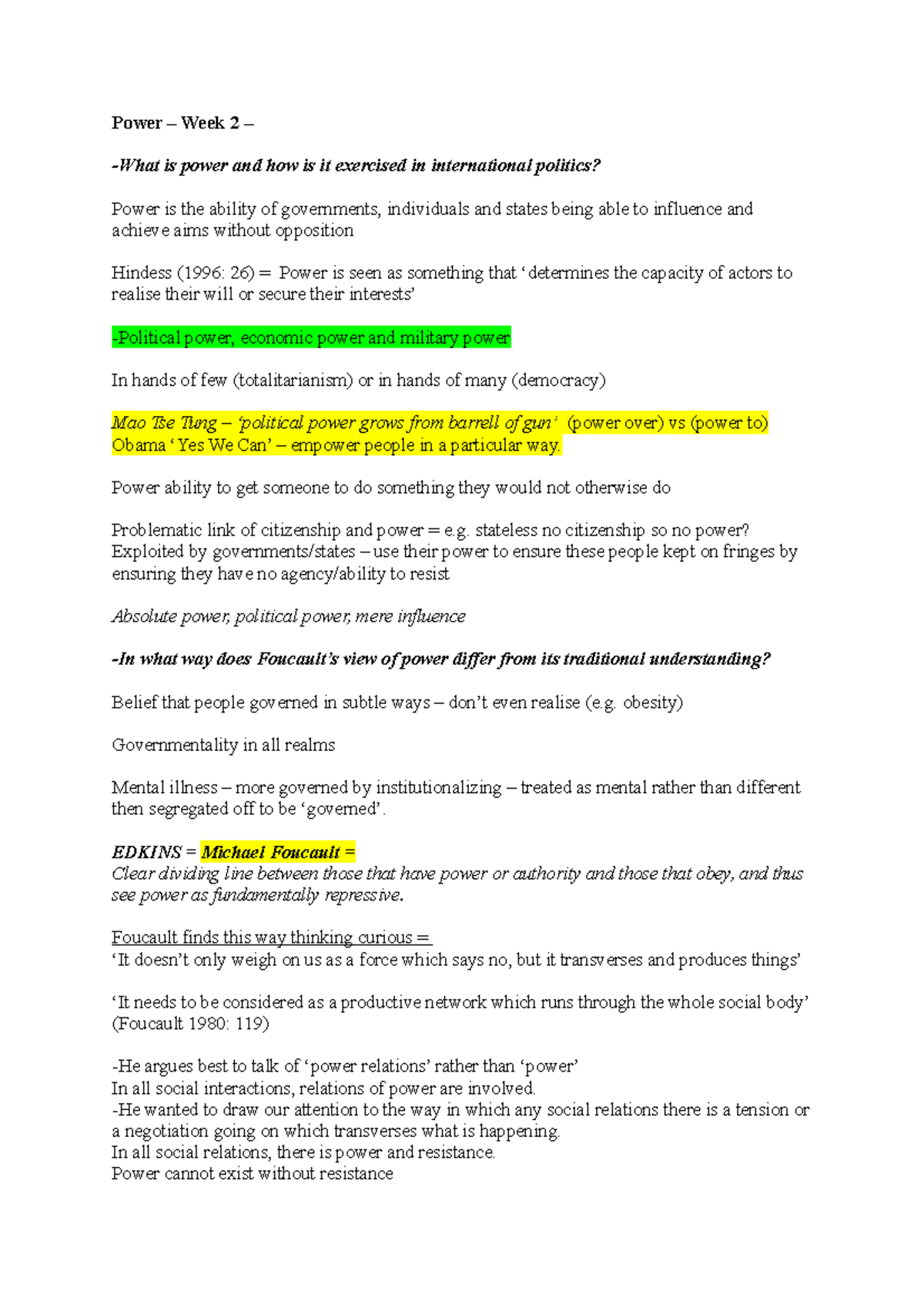 Power – Week 2 –

-What is power and how is it exercised in international politics?

Power is the ability of governments, individuals and states being able to influence and achieve aims without opposition

Hindess (1996: 26) = Power is seen as something that 'determines the capacity of actors to realise their will or secure their interests'

-Political power, economic power and military power

In hands of few (totalitarianism) or in hands of many (democracy)

Mao Tse Tung – 'political power grows from barrell of gun' (power over) vs (power to)
Obama 'Yes We Can' – empower people in a particular way.

Power ability to get someone to do something they would not otherwise do

Problematic link of citizenship and power = e.g. stateless no citizenship so no power?
Exploited by governments/states – use their power to ensure these people kept on fringes by ensuring they have no agency/ability to resist

Absolute power, political power, mere influence

-In what way does Foucault's view of power differ from its traditional understanding?

Belief that people governed in subtle ways – don't even realise (e.g. obesity)

Governmentality in all realms

Mental illness – more governed by institutionalizing – treated as mental rather than different then segregated off to be 'governed'.

EDKINS = Michael Foucault =
Clear dividing line between those that have power or authority and those that obey, and thus see power as fundamentally repressive.

Foucault finds this way thinking curious =
'It doesn't only weigh on us as a force which says no, but it transverses and produces things'

'It needs to be considered as a productive network which runs through the whole social body' (Foucault 1980: 119)

-He argues best to talk of 'power relations' rather than 'power'
In all social interactions, relations of power are involved.
-He wanted to draw our attention to the way in which any social relations there is a tension or a negotiation going on which transverses what is happening.
In all social relations, there is power and resistance.
Power cannot exist without resistance